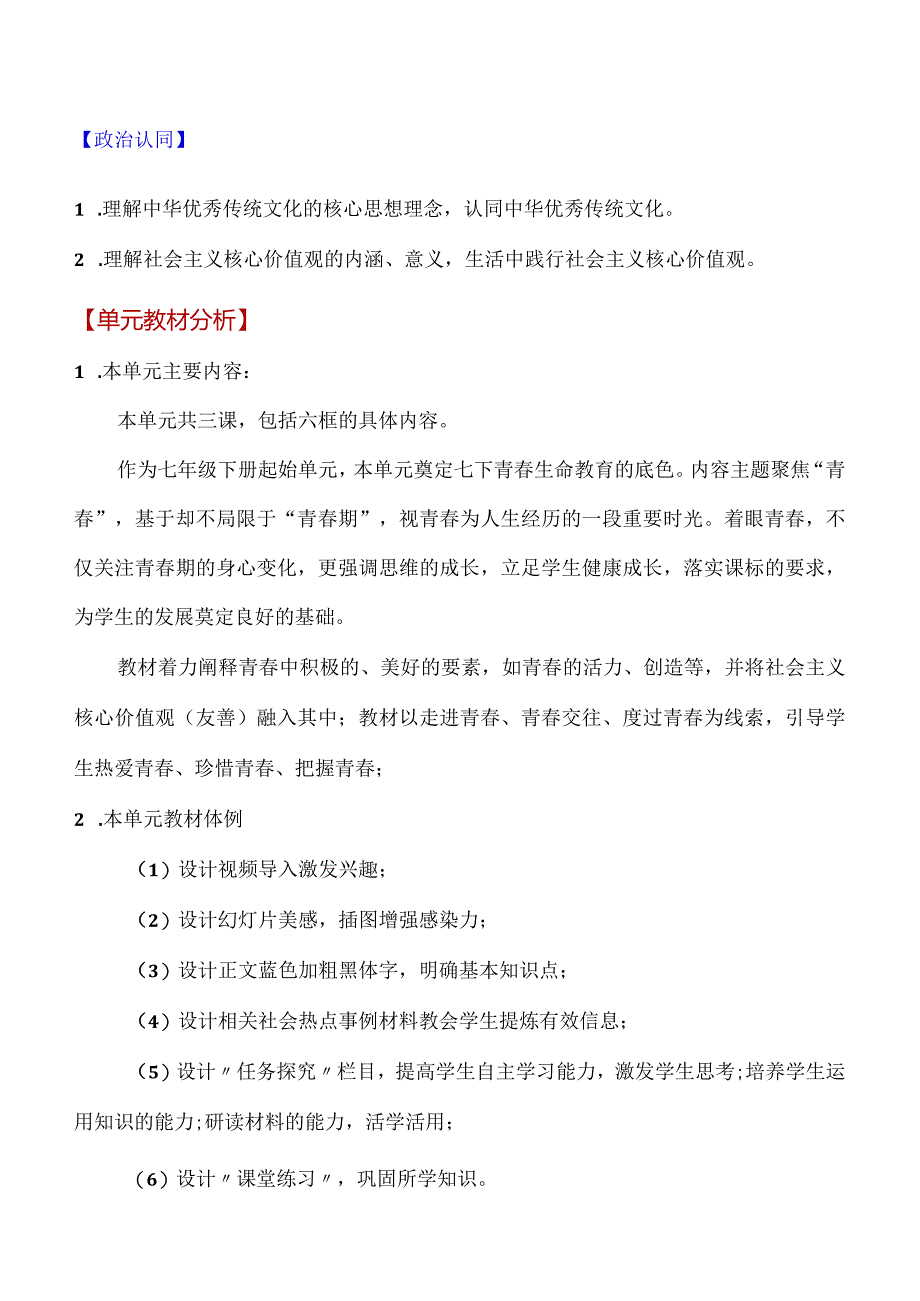 【政治认同】

1 .理解中华优秀传统文化的核心思想理念，认同中华优秀传统文化。

2 .理解社会主义核心价值观的内涵、意义，生活中践行社会主义核心价值观。

【单元教材分析】

1 .本单元主要内容：

本单元共三课，包括六框的具体内容。

作为七年级下册起始单元，本单元奠定七下青春生命教育的底色。内容主题聚焦“青春”，基于却不局限于“青春期”，视青春为人生经历的一段重要时光。着眼青春，不仅关注青春期的身心变化，更强调思维的成长，立足学生健康成长，落实课标的要求，为学生的发展奠定良好的基础。

教材着力阐释青春中积极的、美好的要素，如青春的活力、创造等，并将社会主义核心价值观（友善）融入其中；教材以走进青春、青春交往、度过青春为线索，引导学生热爱青春、珍惜青春、把握青春；

2 .本单元教材体例

（1）设计视频导入激发兴趣；

（2）设计幻灯片美感，插图增强感染力；

（3）设计正文蓝色加粗黑体字，明确基本知识点；

（4）设计相关社会热点事例材料教会学生提炼有效信息；

（5）设计〃任务探究〃栏目，提高学生自主学习能力，激发学生思考;培养学生运用知识的能力;研读材料的能力，活学活用；

（6）设计〃课堂练习〃，巩固所学知识。